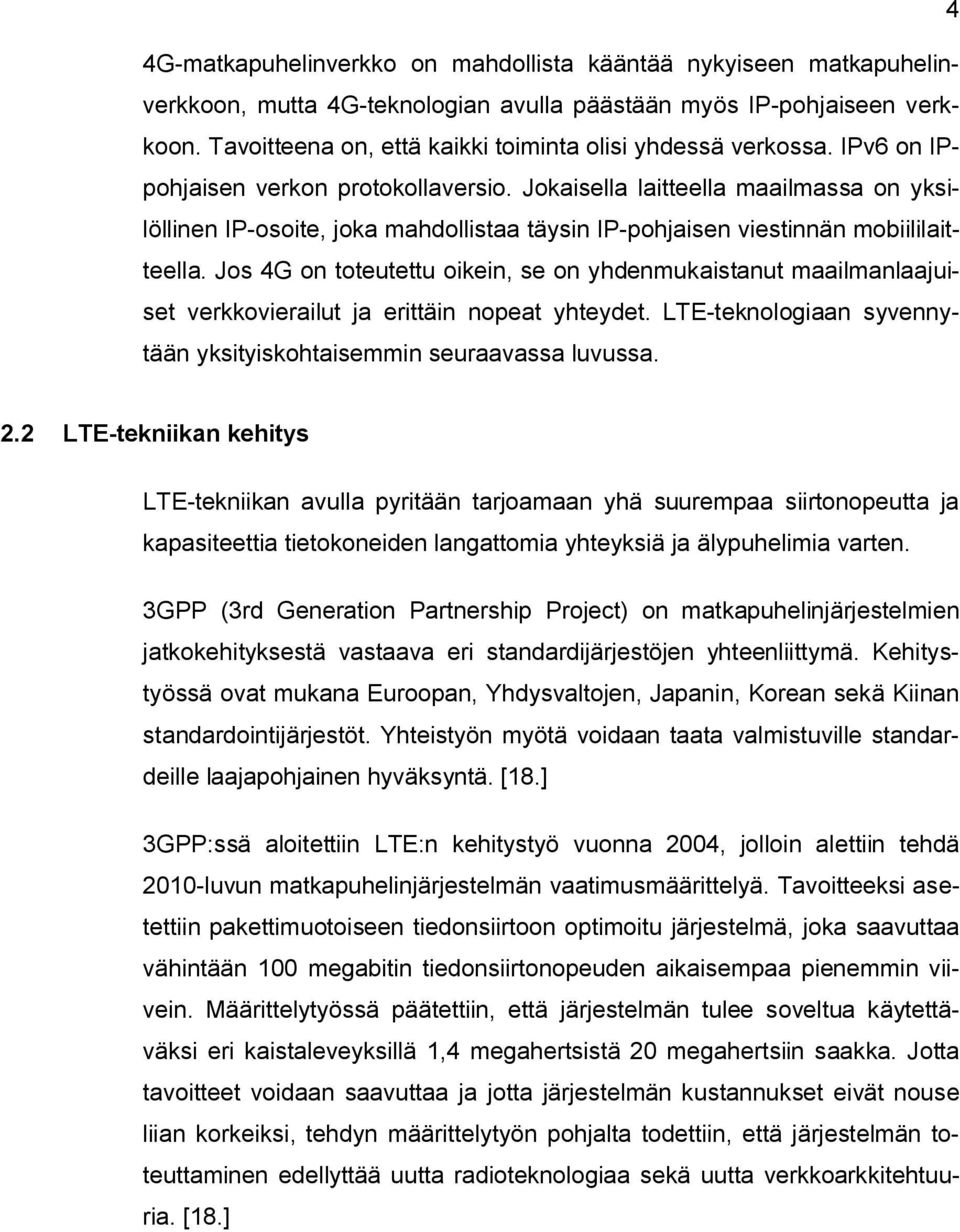 4

4G-matkapuhelinverkko on mahdollista kääntää nykyiseen matkapuhelinverkkoon, mutta 4G-teknologian avulla päästään myös IP-pohjaiseen verkkoon. Tavoitteena on, että kaikki toiminta olisi yhdessä verkossa. IPv6 on IP-pohjaisen verkon protokollaversio. Jokaisella laitteella maailmassa on yksilöllinen IP-osoite, joka mahdollistaa täysin IP-pohjaisen viestinnän mobiililaitteella. Jos 4G on toteutettu oikein, se on yhdenmukaistanut maailmanlaajuiset verkkovierailut ja erittäin nopeat yhteydet. LTE-teknologiaan syvennytään yksityiskohtaisemmin seuraavassa luvussa.

2.2 LTE-tekniikan kehitys

LTE-tekniikan avulla pyritään tarjoamaan yhä suurempaa siirtonopeutta ja kapasiteettia tietokoneiden langattomia yhteyksiä ja älypuhelimia varten.

3GPP (3rd Generation Partnership Project) on matkapuhelinjärjestelmien jatkokehityksestä vastaava eri standardijärjestöjen yhteenliittymä. Kehitystyössä ovat mukana Euroopan, Yhdysvaltojen, Japanin, Korean sekä Kiinan standardointijärjestöt. Yhteistyön myötä voidaan taata valmistuville standardeille laajapohjainen hyväksyntä. [18.]

3GPP:ssä aloitettiin LTE:n kehitystyö vuonna 2004, jolloin alettiin tehdä 2010-luvun matkapuhelinjärjestelmän vaatimusmäärittelyä. Tavoitteeksi asetettiin pakettimuotoiseen tiedonsiirtoon optimoitu järjestelmä, joka saavuttaa vähintään 100 megabitin tiedonsiirtonopeuden aikaisempaa pienemmin viivein. Määrittelytyössä päätettiin, että järjestelmän tulee soveltua käytettäväksi eri kaistaleveyksillä 1,4 megahertsistä 20 megahertsiin saakka. Jotta tavoitteet voidaan saavuttaa ja jotta järjestelmän kustannukset eivät nouse liian korkeiksi, tehdyn määrittelytyön pohjalta todettiin, että järjestelmän toteuttaminen edellyttää uutta radioteknologiaa sekä uutta verkkoarkkitehtuuria. [18.]